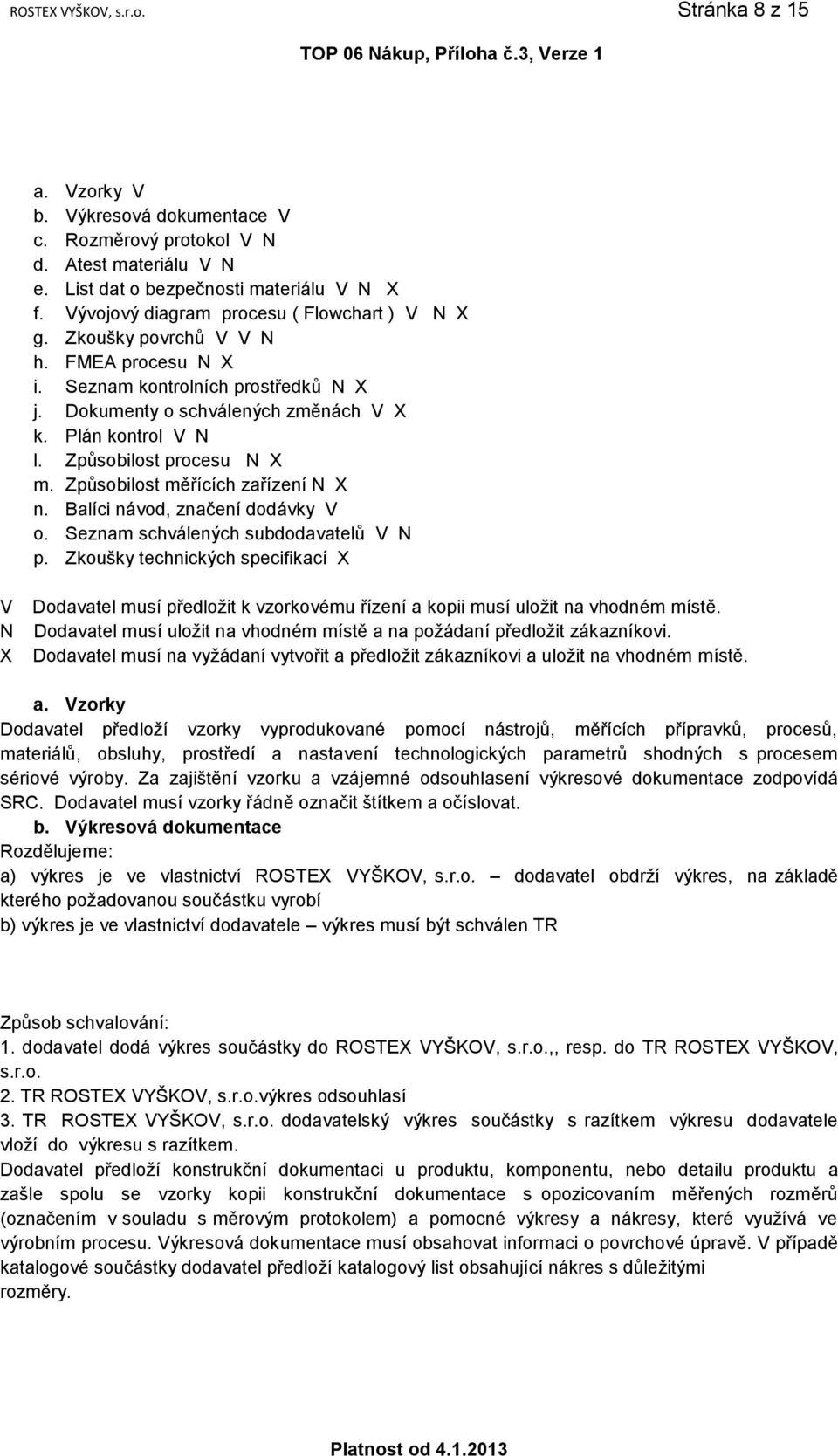 ROSTEX VYŠKOV, s.r.o. Stránka 8 z 15

TOP 06 Nákup, Příloha č.3, Verze 1

a. Vzorky V
b. Výkresová dokumentace V
c. Rozměrový protokol V N
d. Atest materiálu V N
e. List dat o bezpečnosti materiálu V N X
f. Vývojový diagram procesu ( Flowchart ) V N X
g. Zkoušky povrchů V V N
h. FMEA procesu N X
i. Seznam kontrolních prostředků N X
j. Dokumenty o schválených změnách V X
k. Plán kontrol V N
l. Způsobilost procesu N X
m. Způsobilost měřících zařízení N X
n. Balíci návod, značení dodávky V
o. Seznam schválených subdodavatelů V N
p. Zkoušky technických specifikací X

V Dodavatel musí předložit k vzorkovému řízení a kopii musí uložit na vhodném místě.
N Dodavatel musí uložit na vhodném místě a na požádaní předložit zákazníkovi.
X Dodavatel musí na vyžádaní vytvořit a předložit zákazníkovi a uložit na vhodném místě.

a. Vzorky
Dodavatel předloží vzorky vyprodukované pomocí nástrojů, měřících přípravků, procesů, materiálů, obsluhy, prostředí a nastavení technologických parametrů shodných s procesem sériové výroby. Za zajištění vzorku a vzájemné odsouhlasení výkresové dokumentace zodpovídá SRC. Dodavatel musí vzorky řádně označit štítkem a očíslovat.
b. Výkresová dokumentace
Rozdělujeme:
a) výkres je ve vlastnictví ROSTEX VYŠKOV, s.r.o. – dodavatel obdrží výkres, na základě kterého požadovanou součástku vyrobí
b) výkres je ve vlastnictví dodavatele – výkres musí být schválen TR

Způsob schvalování:
1. dodavatel dodá výkres součástky do ROSTEX VYŠKOV, s.r.o.,, resp. do TR ROSTEX VYŠKOV, s.r.o.
2. TR ROSTEX VYŠKOV, s.r.o.výkres odsouhlasí
3. TR ROSTEX VYŠKOV, s.r.o. dodavatelský výkres součástky s razítkem výkresu dodavatele vloží do výkresu s razítkem.
Dodavatel předloží konstrukční dokumentaci u produktu, komponentu, nebo detailu produktu a zašle spolu se vzorky kopii konstrukční dokumentace s opozicovaním měřených rozměrů (označením v souladu s měrovým protokolem) a pomocné výkresy a nákresy, které využívá ve výrobním procesu. Výkresová dokumentace musí obsahovat informaci o povrchové úpravě. V případě katalogové součástky dodavatel předloží katalogový list obsahující nákres s důležitými rozměry.

Platnost od 4.1.2013